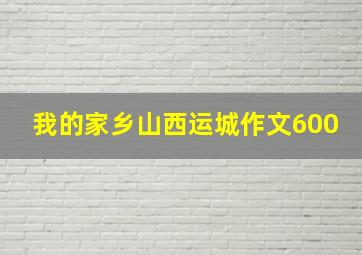 我的家乡山西运城作文600